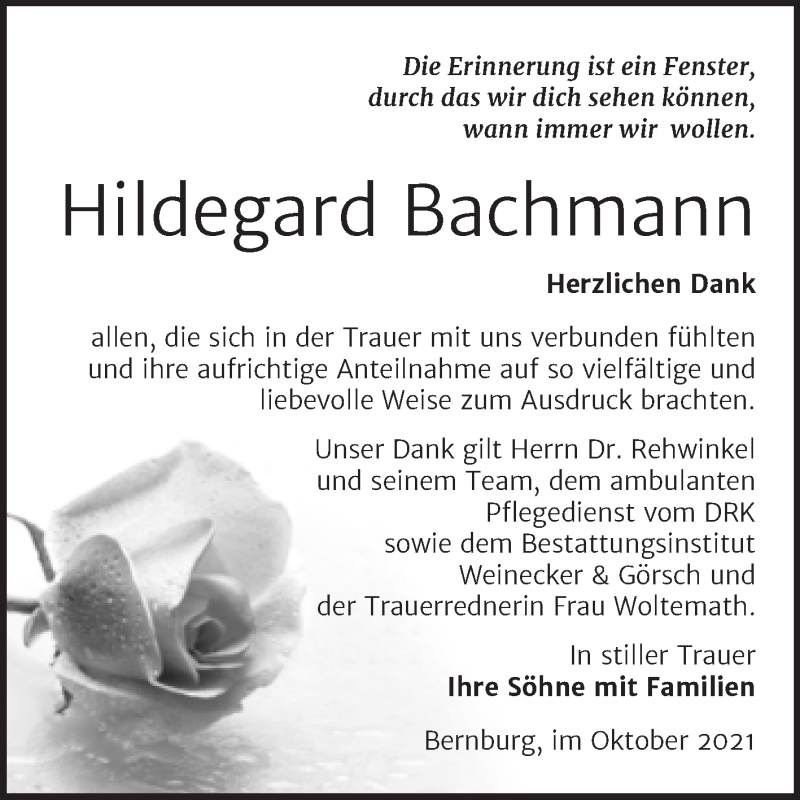 Die Erinnerung ist ein Fenster, durch das wir dich sehen können, wann immer wir wollen.

Hildegard Bachmann

Herzlichen Dank

allen, die sich in der Trauer mit uns verbunden fühlten und ihre aufrichtige Anteilnahme auf so vielfältige und liebevolle Weise zum Ausdruck brachten.

Unser Dank gilt Herrn Dr. Rehwinkel und seinem Team, dem ambulanten Pflegedienst vom DRK sowie dem Bestattungsinstitut Weinecker & Görsch und der Trauerrednerin Frau Woltemath.

In stiller Trauer
Ihre Söhne mit Familien

Bernburg, im Oktober 2021